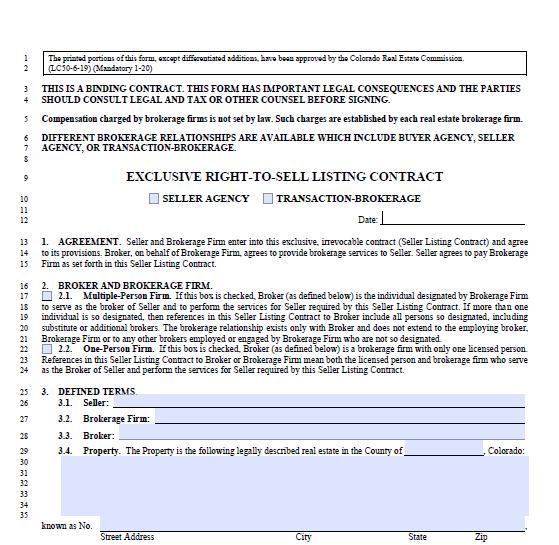 1 The printed portions of this form, except differentiated additions, have been approved by the Colorado Real Estate Commission.
2 (LC50-6-19) (Mandatory 1-20)

3 THIS IS A BINDING CONTRACT. THIS FORM HAS IMPORTANT LEGAL CONSEQUENCES AND THE PARTIES
4 SHOULD CONSULT LEGAL AND TAX OR OTHER COUNSEL BEFORE SIGNING.

5 Compensation charged by brokerage firms is not set by law. Such charges are established by each real estate brokerage firm.

6 DIFFERENT BROKERAGE RELATIONSHIPS ARE AVAILABLE WHICH INCLUDE BUYER AGENCY, SELLER
7 AGENCY, OR TRANSACTION-BROKERAGE.
8

9 EXCLUSIVE RIGHT-TO-SELL LISTING CONTRACT

10 SELLER AGENCY TRANSACTION-BROKERAGE
11
12 Date:

13 1. AGREEMENT. Seller and Brokerage Firm enter into this exclusive, irrevocable contract (Seller Listing Contract) and agree
14 to its provisions. Broker, on behalf of Brokerage Firm, agrees to provide brokerage services to Seller. Seller agrees to pay Brokerage
15 Firm as set forth in this Seller Listing Contract.

16 2. BROKER AND BROKERAGE FIRM.
17 2.1. Multiple-Person Firm. If this box is checked, Broker (as defined below) is the individual designated by Brokerage Firm
18 to serve as the broker of Seller and to perform the services for Seller required by this Seller Listing Contract. If more than one
19 individual is so designated, then references in this Seller Listing Contract to Broker include all persons so designated, including
20 substitute or additional brokers. The brokerage relationship exists only with Broker and does not extend to the employing broker,
21 Brokerage Firm or to any other brokers employed or engaged by Brokerage Firm who are not so designated.
22 2.2. One-Person Firm. If this box is checked, Broker (as defined below) is a brokerage firm with only one licensed person.
23 References in this Seller Listing Contract to Broker or Brokerage Firm mean both the licensed person and brokerage firm who serve
24 as the Broker of Seller and perform the services for Seller required by this Seller Listing Contract.

25 3. DEFINED TERMS.
26 3.1. Seller:
27 3.2. Brokerage Firm:
28 3.3. Broker:
29 3.4. Property. The Property is the following legally described real estate in the County of , Colorado:
30
31
32
33
34
35
known as No. ,
Street Address City State Zip